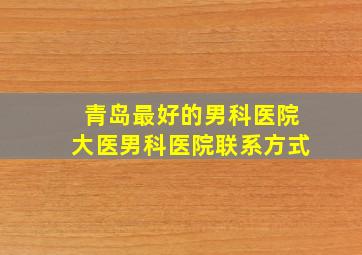 青岛最好的男科医院
大医男科医院联系方式